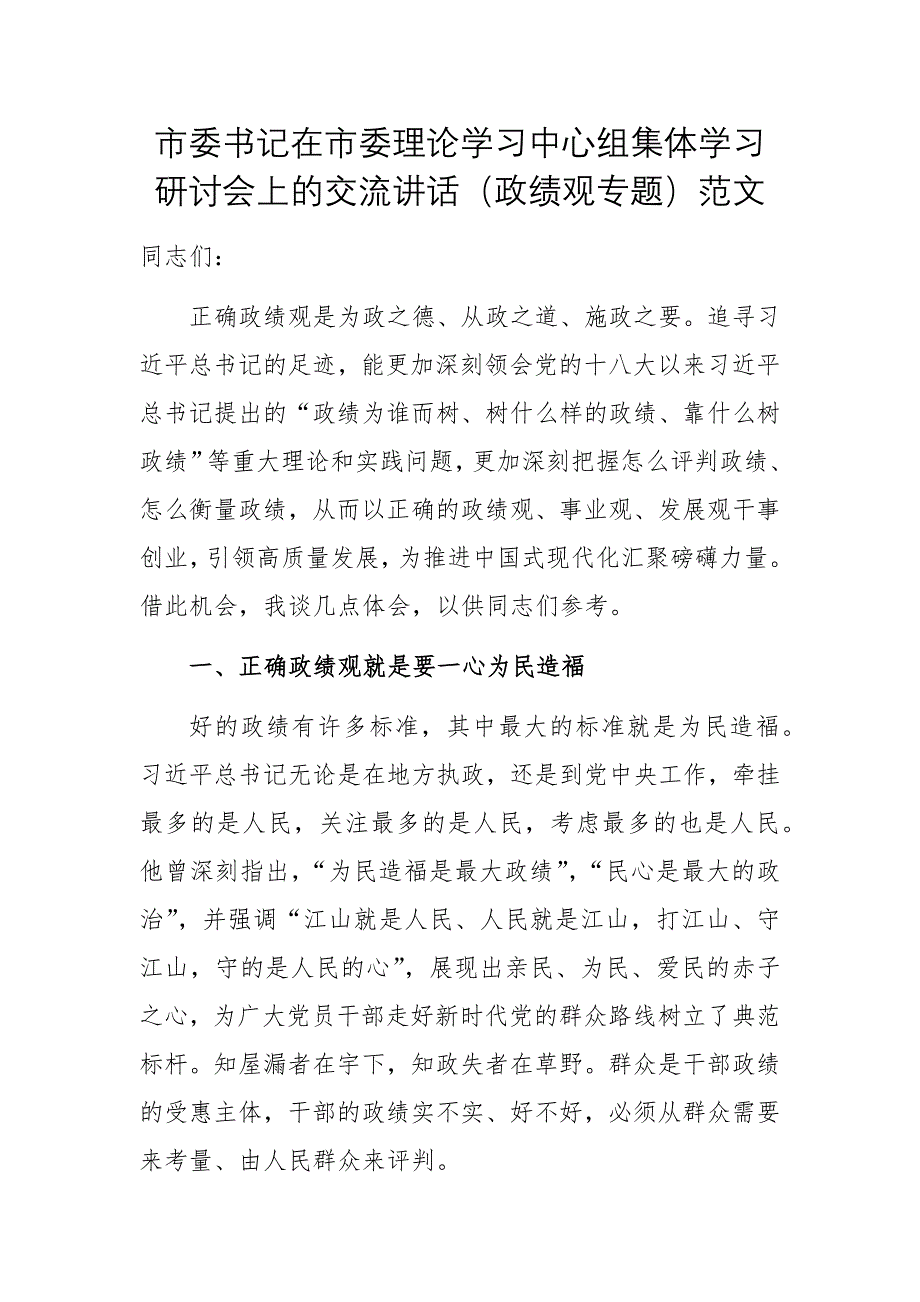 市委书记在市委理论学习中心组集体学习研讨会上的交流讲话（政绩观专题）范文

同志们：

正确政绩观是为政之德、从政之道、施政之要。追寻习近平总书记的足迹，能更加深刻领会党的十八大以来习近平总书记提出的“政绩为谁而树、树什么样的政绩、靠什么树政绩”等重大理论和实践问题，更加深刻把握怎么评判政绩、怎么衡量政绩，从而以正确的政绩观、事业观、发展观干事创业，引领高质量发展，为推进中国式现代化汇聚磅礴力量。借此机会，我谈几点体会，以供同志们参考。

一、正确政绩观就是要一心为民造福

好的政绩有许多标准，其中最大的标准就是为民造福。习近平总书记无论是在地方执政，还是到党中央工作，牵挂最多的是人民，关注最多的是人民，考虑最多的也是人民。他曾深刻指出，“为民造福是最大政绩”，“民心是最大的政治”，并强调“江山就是人民、人民就是江山，打江山、守江山，守的是人民的心”，展现出亲民、为民、爱民的赤子之心，为广大党员干部走好新时代党的群众路线树立了典范标杆。知屋漏者在宇下，知政失者在草野。群众是干部政绩的受惠主体，干部的政绩实不实、好不好，必须从群众需要来考量、由人民群众来评判。